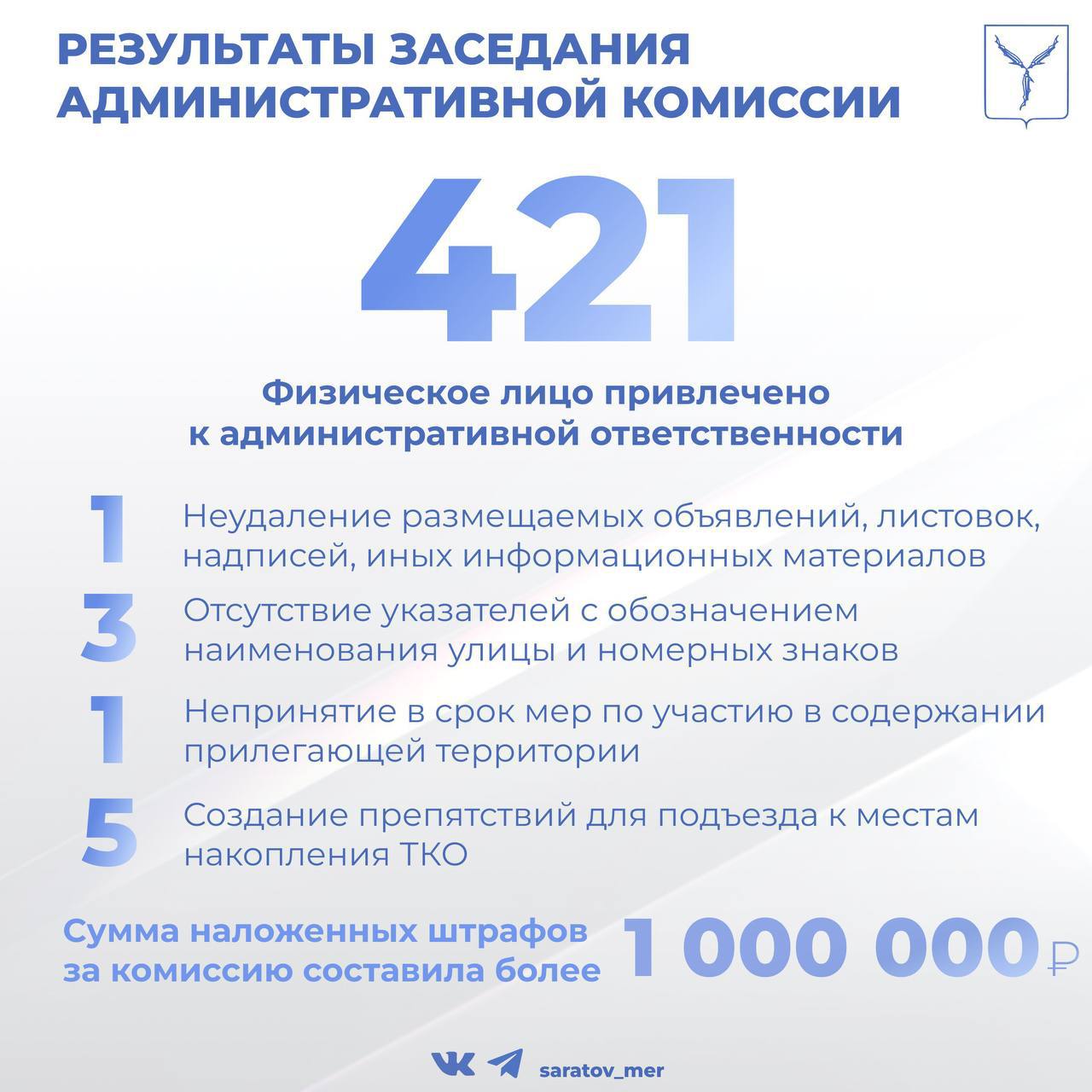 РЕЗУЛЬТАТЫ ЗАСЕДАНИЯ АДМИНИСТРАТИВНОЙ КОМИССИИ

421

Физическое лицо привлечено к административной ответственности

1 Неудаление размещаемых объявлений, листовок, надписей, иных информационных материалов

3 Отсутствие указателей с обозначением наименования улицы и номерных знаков

1 Непринятие в срок мер по участию в содержании прилегающей территории

5 Создание препятствий для подъезда к местам накопления ТКО

Сумма наложенных штрафов за комиссию составила более 1 000 000 ₽

saratov_mer